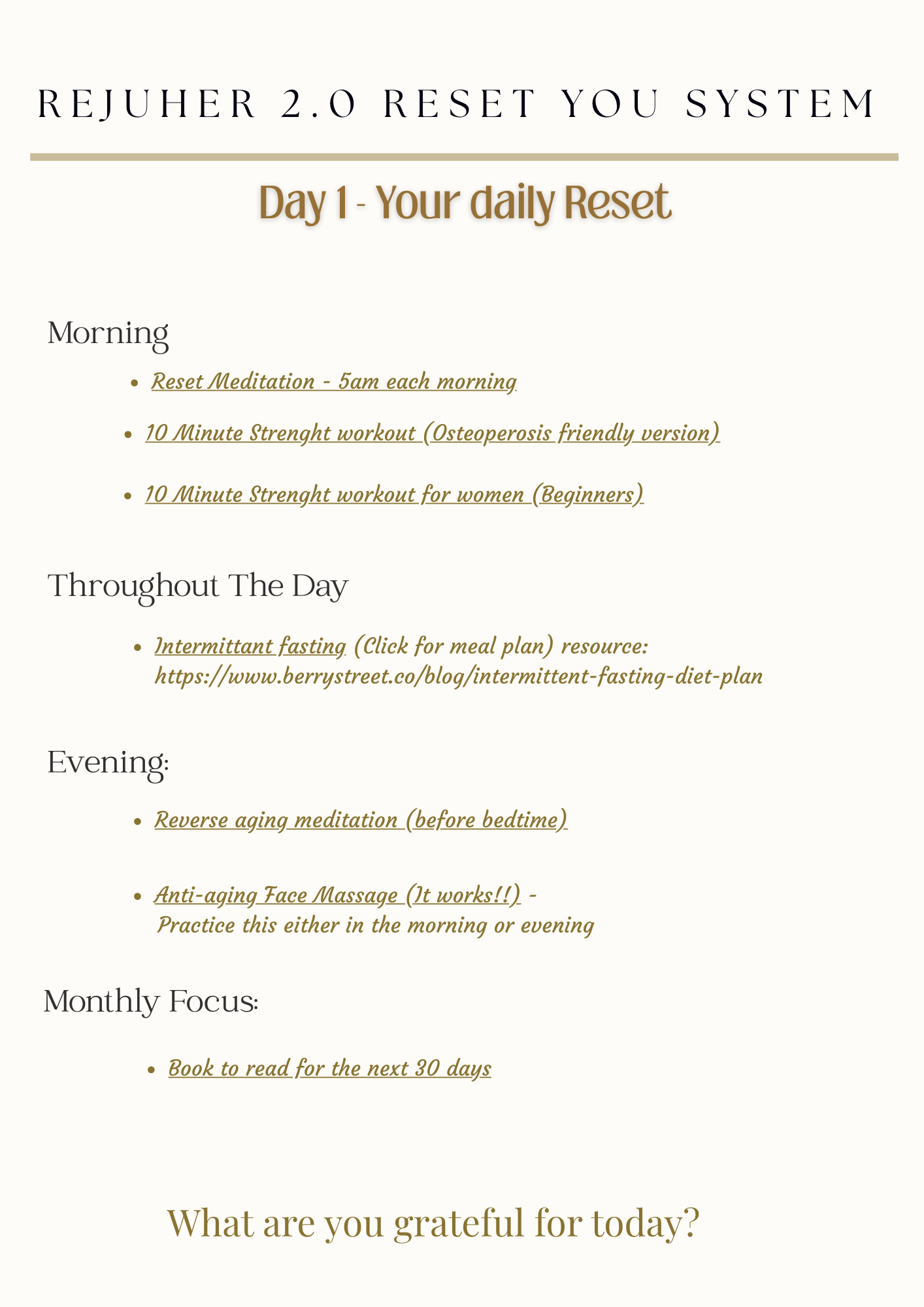 REJUHER 2.0 RESET YOU SYSTEM

Day 1 - Your daily Reset

Morning

• Reset Meditation - 5am each morning

• 10 Minute Strenght workout (Osteoperosis friendly version)

• 10 Minute Strenght workout for women (Beginners)

Throughout The Day

• Intermittant fasting (Click for meal plan) resource: https://www.berrystreet.co/blog/intermittent-fasting-diet-plan

Evening:

• Reverse aging meditation (before bedtime)

• Anti-aging Face Massage (It works!!) - Practice this either in the morning or evening

Monthly Focus:

• Book to read for the next 30 days

What are you grateful for today?